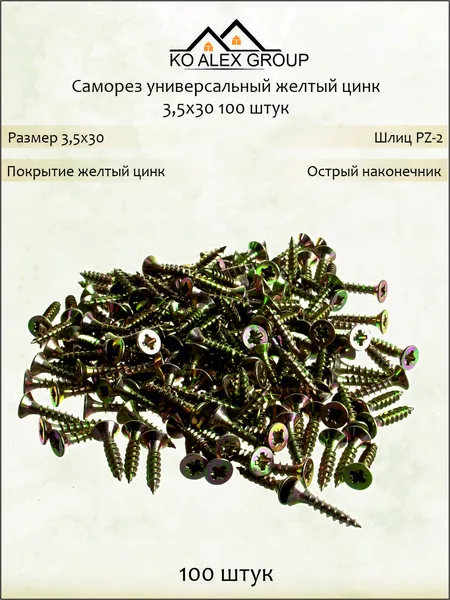 KO ALEX GROUP

Саморез универсальный желтый цинк 3,5х30 100 штук

Размер 3,5х30

Шлиц PZ-2

Покрытие желтый цинк

Острый наконечник

100 штук